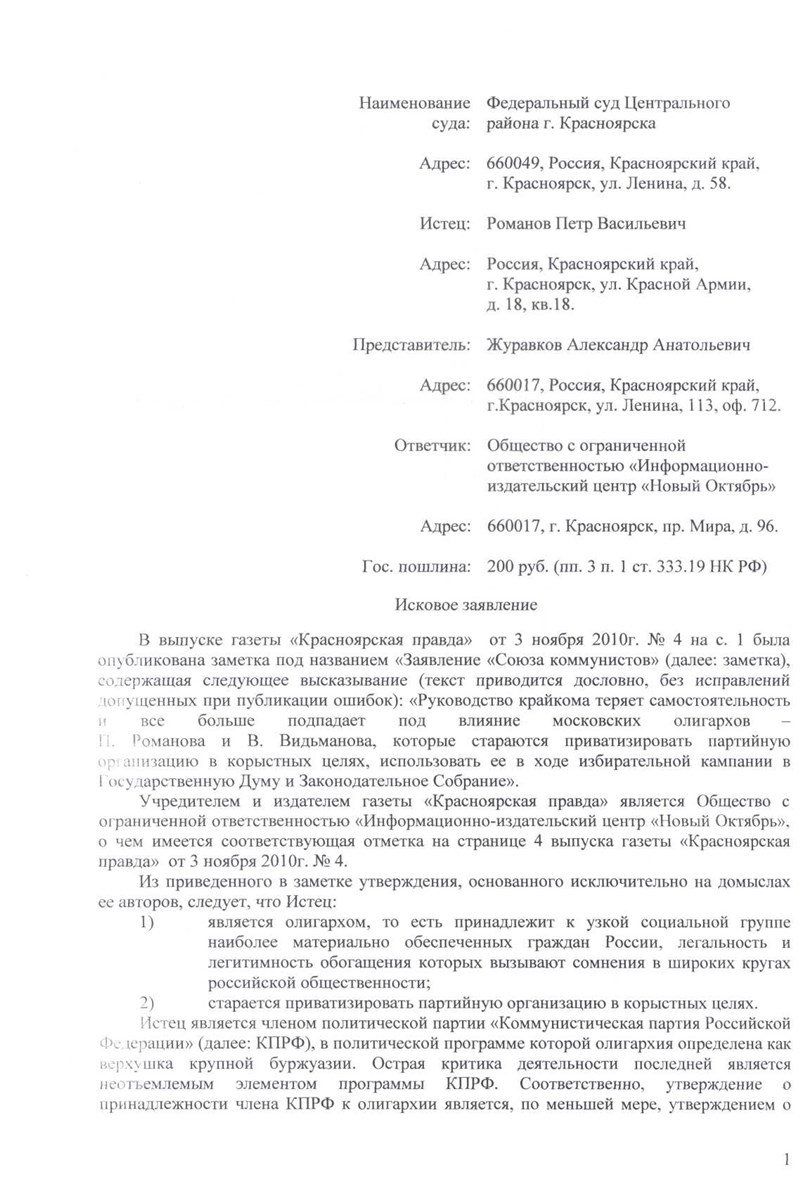 Наименование суда: Федеральный суд Центрального района г. Красноярска

Адрес: 660049, Россия, Красноярский край, г. Красноярск, ул. Ленина, д. 58.

Истец: Романов Петр Васильевич

Адрес: Россия, Красноярский край, г. Красноярск, ул. Красной Армии, д. 18, кв.18.

Представитель: Журавков Александр Анатольевич

Адрес: 660017, Россия, Красноярский край, г.Красноярск, ул. Ленина, 113, оф. 712.

Ответчик: Общество с ограниченной ответственностью «Информационно-издательский центр «Новый Октябрь»

Адрес: 660017, г. Красноярск, пр. Мира, д. 96.

Гос. пошлина: 200 руб. (пп. 3 п. 1 ст. 333.19 НК РФ)

Исковое заявление

В выпуске газеты «Красноярская правда» от 3 ноября 2010г. № 4 на с. 1 была опубликована заметка под названием «Заявление «Союза коммунистов» (далее: заметка), содержащая следующее высказывание (текст приводится дословно, без исправлений допущенных при публикации ошибок): «Руководство крайкома теряет самостоятельность и все больше подпадает под влияние московских олигархов – П. Романова и В. Видьманова, которые стараются приватизировать партийную организацию в корыстных целях, использовать ее в ходе избирательной кампании в Государственную Думу и Законодательное Собрание».

Учредителем и издателем газеты «Красноярская правда» является Общество с ограниченной ответственностью «Информационно-издательский центр «Новый Октябрь», о чем имеется соответствующая отметка на странице 4 выпуска газеты «Красноярская правда» от 3 ноября 2010г. № 4.

Из приведенного в заметке утверждения, основанного исключительно на домыслах ее авторов, следует, что Истец:
1) является олигархом, то есть принадлежит к узкой социальной группе наиболее материально обеспеченных граждан России, легальность и легитимность обогащения которых вызывают сомнения в широких кругах российской общественности;
2) старается приватизировать партийную организацию в корыстных целях.

Истец является членом политической партии «Коммунистическая партия Российской Федерации» (далее: КПРФ), в политической программе которой олигархия определена как верхушка крупной буржуазии. Острая критика деятельности последней является неотъемлемым элементом программы КПРФ. Соответственно, утверждение о принадлежности члена КПРФ к олигархии является, по меньшей мере, утверждением о

1